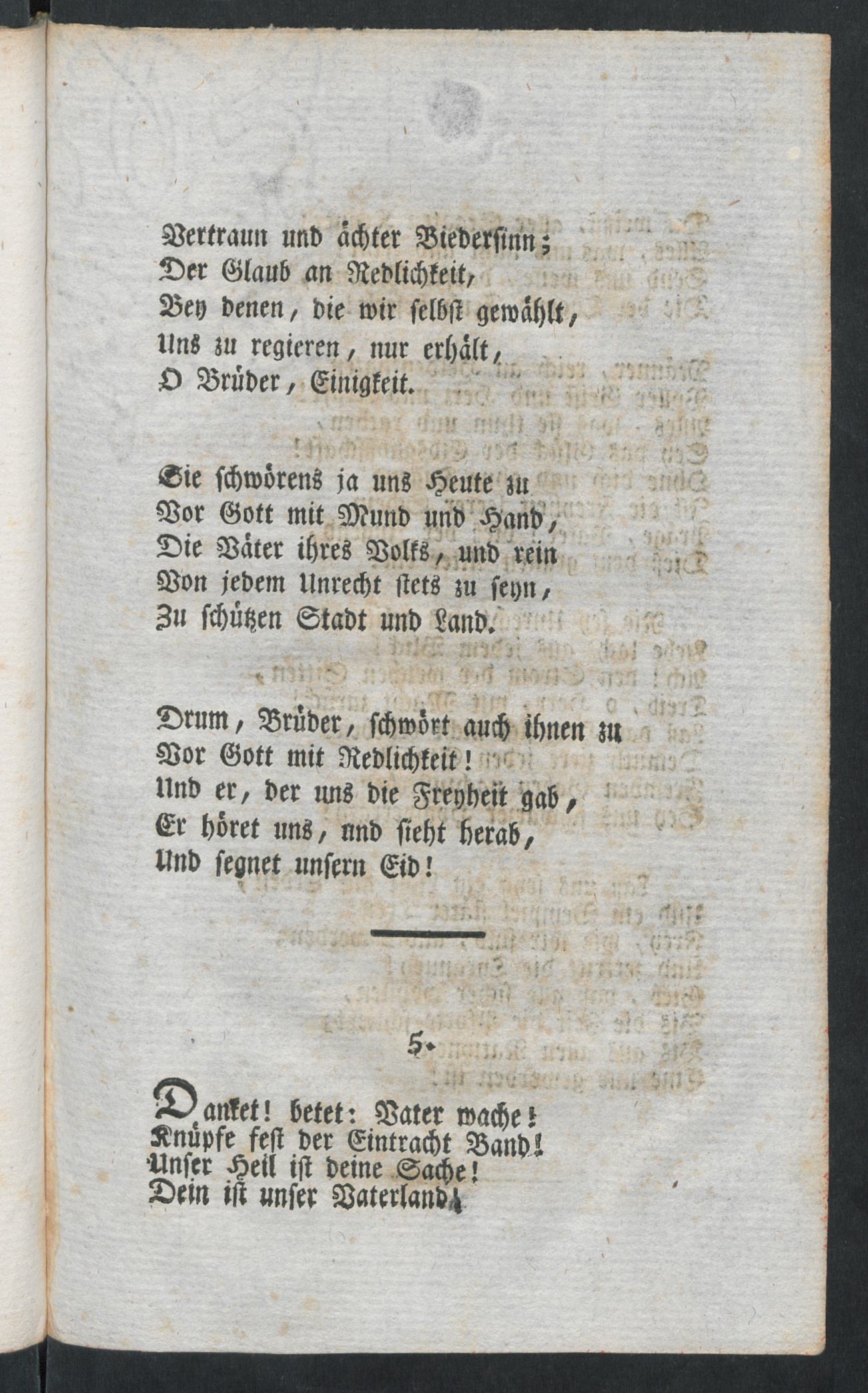 Vertraun und ächter Biedersinn;
Der Glaub an Redlichkeit,
Bey denen, die wir selbst gewählt,
Uns zu regieren, nur erhält,
O Brüder, Einigkeit.

Sie schwörens ja uns Heute zu
Vor Gott mit Mund und Hand,
Die Väter ihres Volks, und rein
Von jedem Unrecht stets zu seyn,
Zu schützen Stadt und Land.

Drum, Brüder, schwört auch ihnen zu
Vor Gott mit Redlichkeit!
Und er, der uns die Freyheit gab,
Er höret uns, und sieht herab,
Und segnet unsern Eid!

5.

Danket! betet: Vater wache!
Knüpfe fest der Eintracht Band!
Unser Heil ist deine Sache!
Dein ist unser Vaterland!